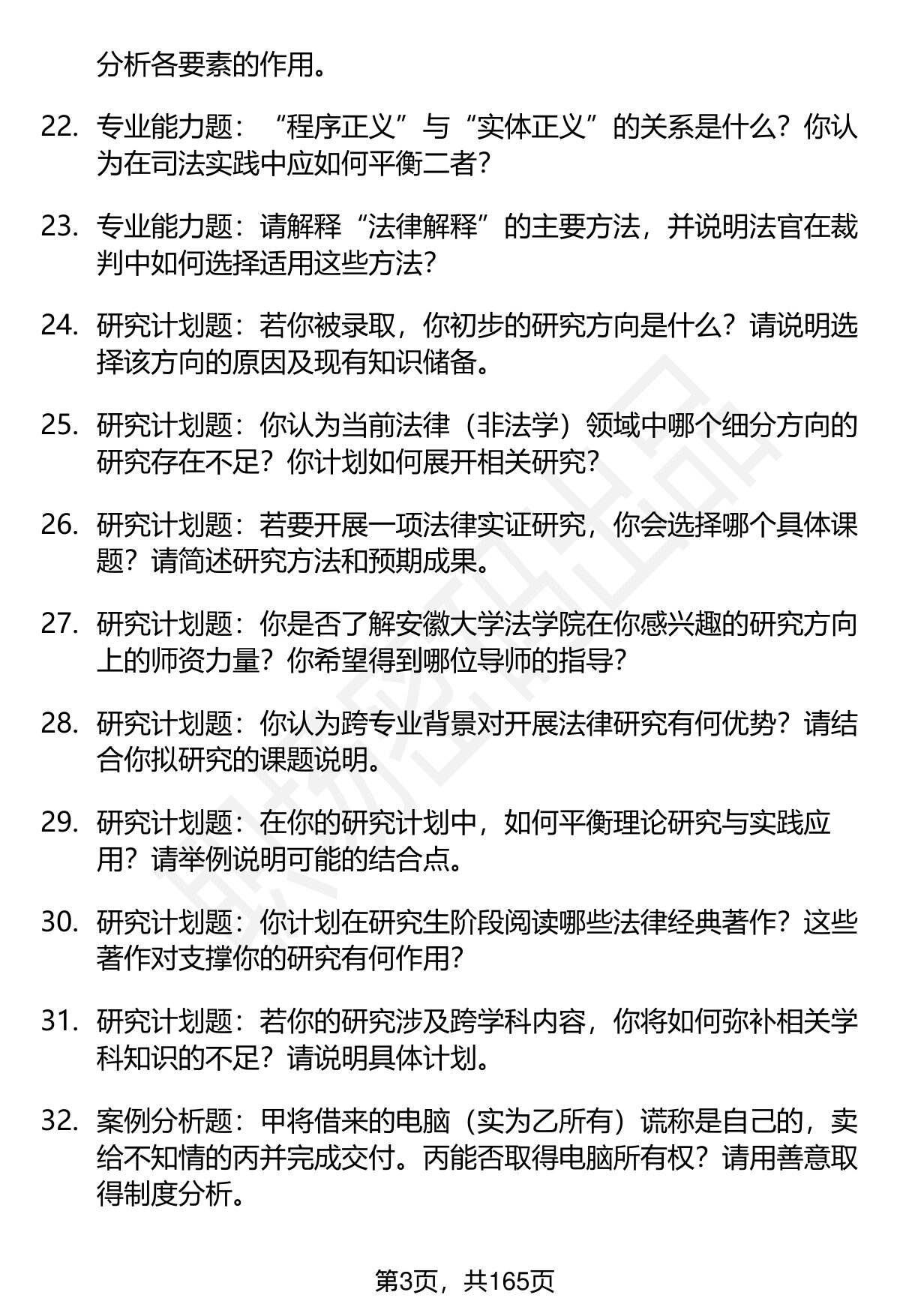 分析各要素的作用。

22. 专业能力题：“程序正义”与“实体正义”的关系是什么？你认为在司法实践中应如何平衡二者？

23. 专业能力题：请解释“法律解释”的主要方法，并说明法官在裁判中如何选择适用这些方法？

24. 研究计划题：若你被录取，你初步的研究方向是什么？请说明选择该方向的原因及现有知识储备。

25. 研究计划题：你认为当前法律（非法学）领域中哪个细分方向的研究存在不足？你计划如何展开相关研究？

26. 研究计划题：若要开展一项法律实证研究，你会选择哪个具体课题？请简述研究方法和预期成果。

27. 研究计划题：你是否了解安徽大学法学院在你感兴趣的研究方向上的师资力量？你希望得到哪位导师的指导？

28. 研究计划题：你认为跨专业背景对开展法律研究有何优势？请结合你拟研究的课题说明。

29. 研究计划题：在你的研究计划中，如何平衡理论研究与实践应用？请举例说明可能的结合点。

30. 研究计划题：你计划在研究生阶段阅读哪些法律经典著作？这些著作对支撑你的研究有何作用？

31. 研究计划题：若你的研究涉及跨学科内容，你将如何弥补相关学科知识的不足？请说明具体计划。

32. 案例分析题：甲将借来的电脑（实为乙所有）谎称是自己的，卖给不知情的丙并完成交付。丙能否取得电脑所有权？请用善意取得制度分析。

第3页，共165页